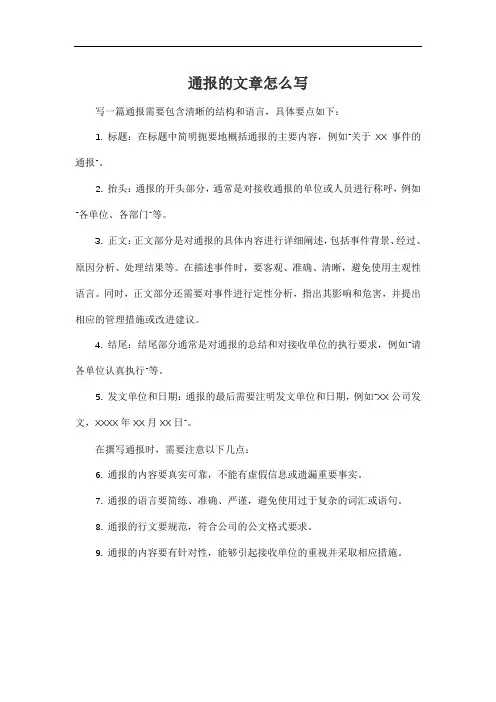 通报的文章怎么写

写一篇通报需要包含清晰的结构和语言，具体要点如下：

1. 标题：在标题中简明扼要地概括通报的主要内容，例如"关于 XX 事件的通报"。

2. 抬头：通报的开头部分，通常是对接收通报的单位或人员进行称呼，例如"各单位、各部门"等。

3. 正文：正文部分是对通报的具体内容进行详细阐述，包括事件背景、经过、原因分析、处理结果等。在描述事件时，要客观、准确、清晰，避免使用主观性语言。同时，正文部分还需要对事件进行定性分析，指出其影响和危害，并提出相应的管理措施或改进建议。

4. 结尾：结尾部分通常是对通报的总结和对接收单位的执行要求，例如"请各单位认真执行"等。

5. 发文单位和日期：通报的最后需要注明发文单位和日期，例如"XX 公司发文，XXXX 年 XX 月 XX 日"。

在撰写通报时，需要注意以下几点：

6. 通报的内容要真实可靠，不能有虚假信息或遗漏重要事实。

7. 通报的语言要简练、准确、严谨，避免使用过于复杂的词汇或语句。

8. 通报的行文要规范，符合公司的公文格式要求。

9. 通报的内容要有针对性，能够引起接收单位的重视并采取相应措施。